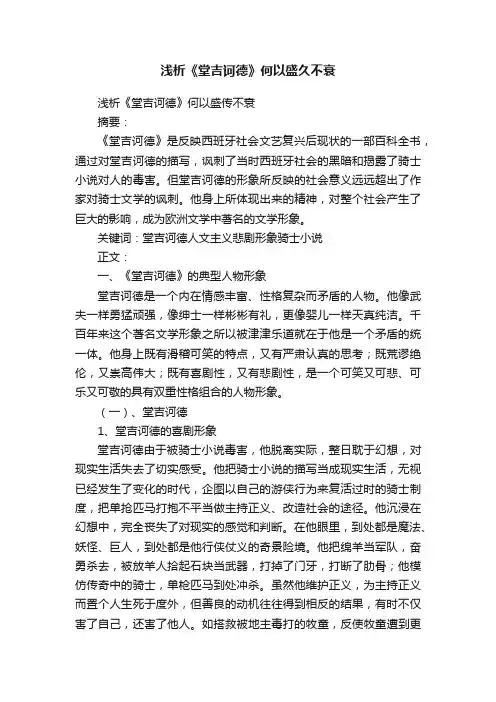 浅析《堂吉诃德》何以盛久不衰

浅析《堂吉诃德》何以盛传不衰

摘要：

《堂吉诃德》是反映西班牙社会文艺复兴后现状的一部百科全书，通过对堂吉诃德的描写，讽刺了当时西班牙社会的黑暗和揭露了骑士小说对人的毒害。但堂吉诃德的形象所反映的社会意义远远超出了作家对骑士文学的讽刺。他身上所体现出来的精神，对整个社会产生了巨大的影响，成为欧洲文学中著名的文学形象。

关键词：堂吉诃德人文主义悲剧形象骑士小说

正文：

一、《堂吉诃德》的典型人物形象

堂吉诃德是一个内在情感丰富、性格复杂而矛盾的人物。他像武夫一样勇猛顽强，像绅士一样彬彬有礼，更像婴儿一样天真纯洁。千百年来这个著名文学形象之所以被津津乐道就在于他是一个矛盾的统一体。他身上既有滑稽可笑的特点，又有严肃认真的思考；既荒谬绝伦，又崇高伟大；既有喜剧性，又有悲剧性，是一个可笑又可悲、可乐又可敬的具有双重性格组合的人物形象。

（一）、堂吉诃德

1、堂吉诃德的喜剧形象

堂吉诃德由于被骑士小说毒害，他脱离实际，整日耽于幻想，对现实生活失去了切实感受。他把骑士小说的描写当成现实生活，无视已经发生了变化的时代，企图以自己的游侠行为来复活过时的骑士制度，把单抢匹马打抱不平当做主持正义、改造社会的途径。他沉浸在幻想中，完全丧失了对现实的感觉和判断。在他眼里，到处都是魔法、妖怪、巨人，到处都是他行侠仗义的奇景险境。他把绵羊当军队，奋勇杀去，被放羊人拾起石块当武器，打掉了门牙，打断了肋骨；他模仿传奇中的骑士，单枪匹马到处冲杀。虽然他维护正义，为主持正义而置个人生死于度外，但善良的动机往往得到相反的结果，有时不仅害了自己，还害了他人。如搭救被地主毒打的牧童，反使牧童遭到更